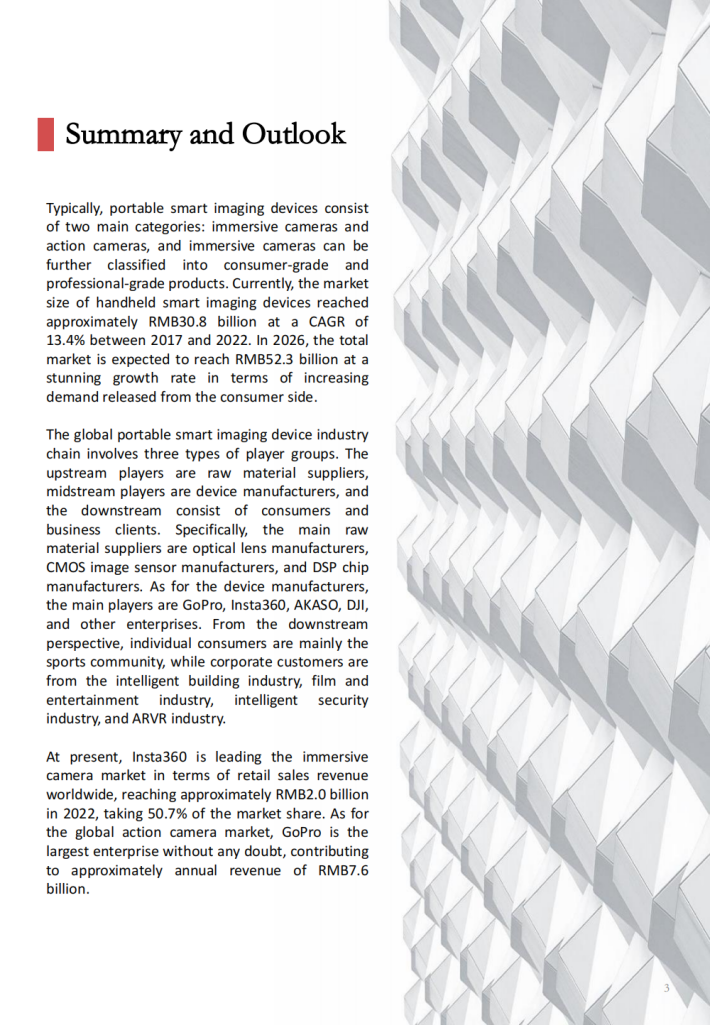 Summary and Outlook

Typically, portable smart imaging devices consist of two main categories: immersive cameras and action cameras, and immersive cameras can be further classified into consumer-grade and professional-grade products. Currently, the market size of handheld smart imaging devices reached approximately RMB30.8 billion at a CAGR of 13.4% between 2017 and 2022. In 2026, the total market is expected to reach RMB52.3 billion at a stunning growth rate in terms of increasing demand released from the consumer side.

The global portable smart imaging device industry chain involves three types of player groups. The upstream players are raw material suppliers, midstream players are device manufacturers, and the downstream consist of consumers and business clients. Specifically, the main raw material suppliers are optical lens manufacturers, CMOS image sensor manufacturers, and DSP chip manufacturers. As for the device manufacturers, the main players are GoPro, Insta360, AKASO, DJI, and other enterprises. From the downstream perspective, individual consumers are mainly the sports community, while corporate customers are from the intelligent building industry, film and entertainment industry, intelligent security industry, and ARVR industry.

At present, Insta360 is leading the immersive camera market in terms of retail sales revenue worldwide, reaching approximately RMB2.0 billion in 2022, taking 50.7% of the market share. As for the global action camera market, GoPro is the largest enterprise without any doubt, contributing to approximately annual revenue of RMB7.6 billion.

3